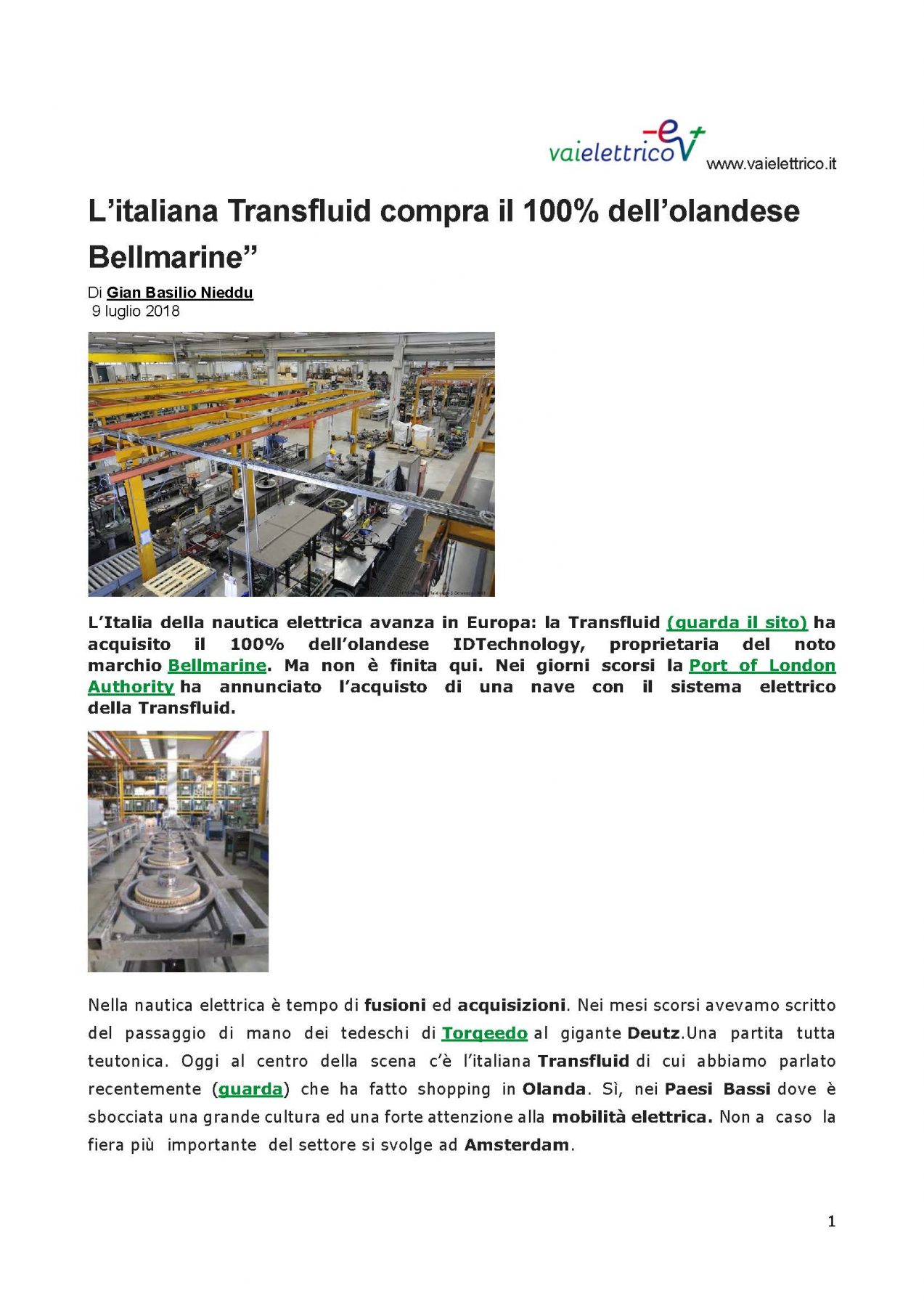 vaielettrico www.vaielettrico.it

L'italiana Transfluid compra il 100% dell'olandese Bellmarine"

Di Gian Basilio Nieddu
9 luglio 2018

L'Italia della nautica elettrica avanza in Europa: la Transfluid (guarda il sito) ha acquisito il 100% dell'olandese IDTechnology, proprietaria del noto marchio Bellmarine. Ma non è finita qui. Nei giorni scorsi la Port of London Authority ha annunciato l'acquisto di una nave con il sistema elettrico della Transfluid.

Nella nautica elettrica è tempo di fusioni ed acquisizioni. Nei mesi scorsi avevamo scritto del passaggio di mano dei tedeschi di Torqeedo al gigante Deutz.Una partita tutta teutonica. Oggi al centro della scena c'è l'italiana Transfluid di cui abbiamo parlato recentemente (guarda) che ha fatto shopping in Olanda. Sì, nei Paesi Bassi dove è sbocciata una grande cultura ed una forte attenzione alla mobilità elettrica. Non a caso la fiera più importante del settore si svolge ad Amsterdam.

1